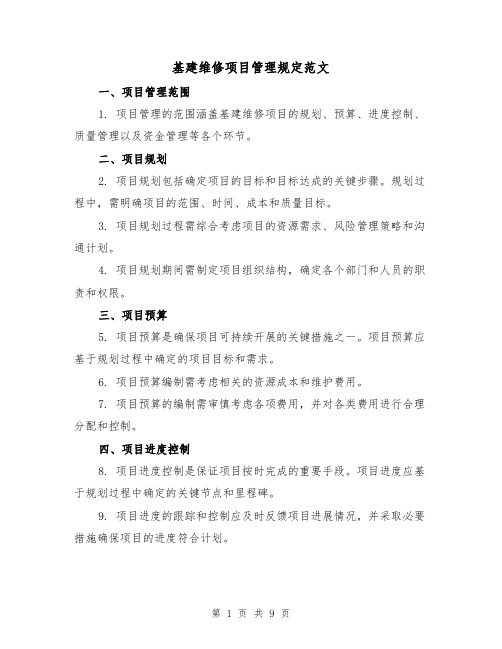 基建维修项目管理规定范文

一、项目管理范围

1. 项目管理的范围涵盖基建维修项目的规划、预算、进度控制、质量管理以及资金管理等各个环节。

二、项目规划

2. 项目规划包括确定项目的目标和目标达成的关键步骤。规划过程中，需明确项目的范围、时间、成本和质量目标。

3. 项目规划过程需综合考虑项目的资源需求、风险管理策略和沟通计划。

4. 项目规划期间需制定项目组织结构，确定各个部门和人员的职责和权限。

三、项目预算

5. 项目预算是确保项目可持续开展的关键措施之一。项目预算应基于规划过程中确定的项目目标和需求。

6. 项目预算编制需考虑相关的资源成本和维护费用。

7. 项目预算的编制需审慎考虑各项费用，并对各类费用进行合理分配和控制。

四、项目进度控制

8. 项目进度控制是保证项目按时完成的重要手段。项目进度应基于规划过程中确定的关键节点和里程碑。

9. 项目进度的跟踪和控制应及时反馈项目进展情况，并采取必要措施确保项目的进度符合计划。

第 1 页 共 9 页